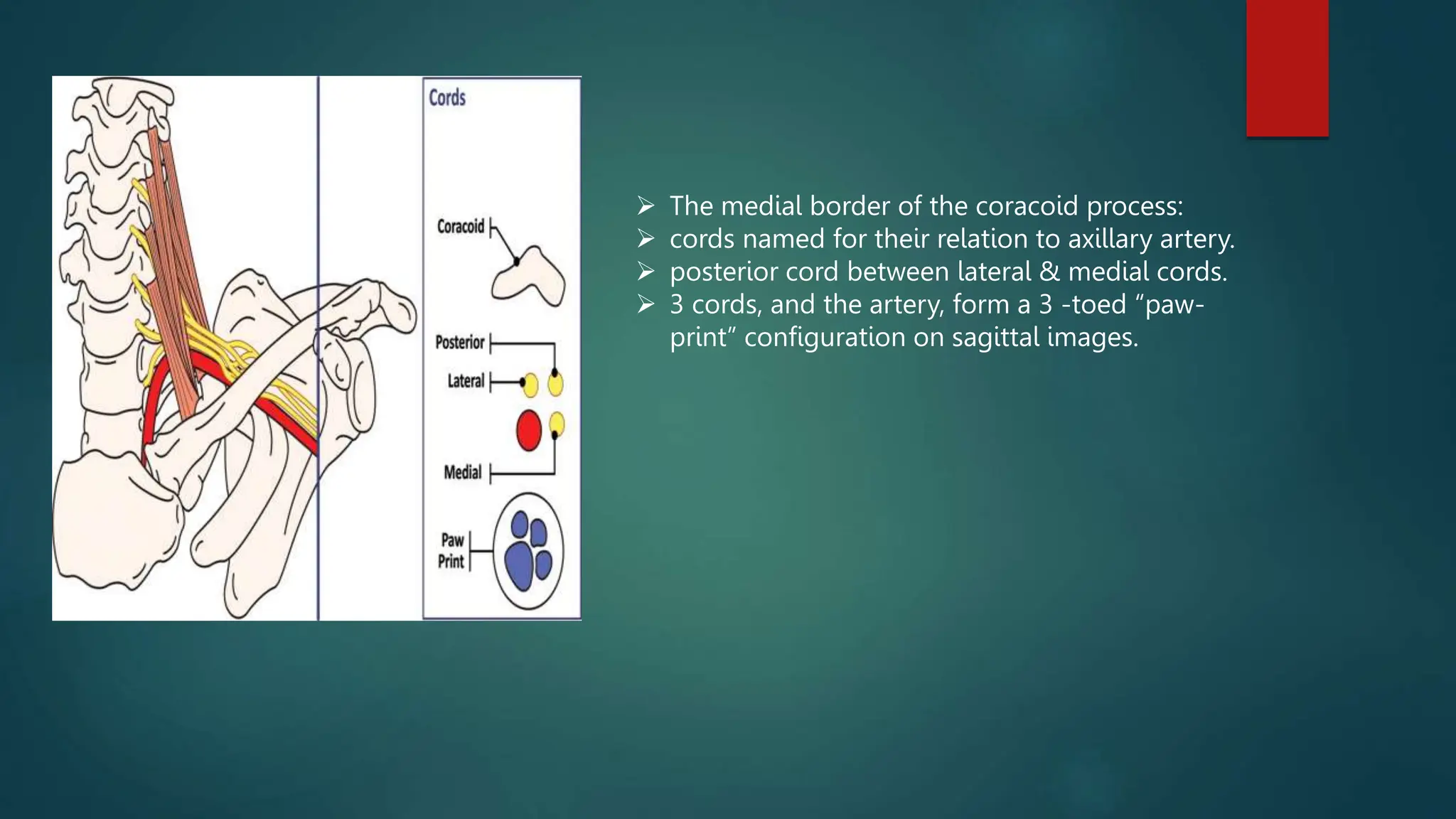 Cords

Coracoid

Posterior

Lateral

Medial

Paw
Print

➢ The medial border of the coracoid process:
➢ cords named for their relation to axillary artery.
➢ posterior cord between lateral & medial cords.
➢ 3 cords, and the artery, form a 3 -toed "paw-print" configuration on sagittal images.